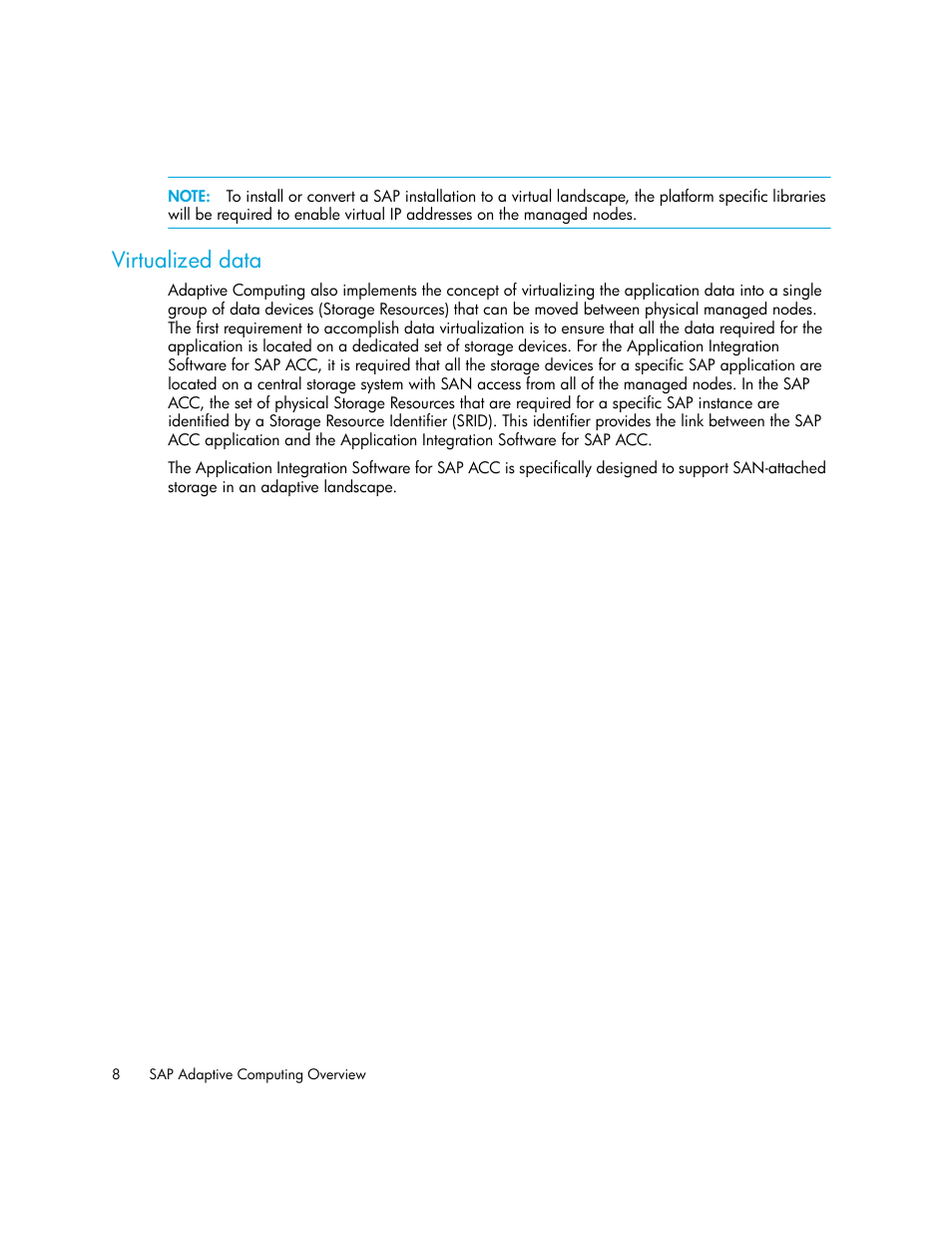 NOTE: To install or convert a SAP installation to a virtual landscape, the platform specific libraries will be required to enable virtual IP addresses on the managed nodes.

Virtualized data

Adaptive Computing also implements the concept of virtualizing the application data into a single group of data devices (Storage Resources) that can be moved between physical managed nodes. The first requirement to accomplish data virtualization is to ensure that all the data required for the application is located on a dedicated set of storage devices. For the Application Integration Software for SAP ACC, it is required that all the storage devices for a specific SAP application are located on a central storage system with SAN access from all of the managed nodes. In the SAP ACC, the set of physical Storage Resources that are required for a specific SAP instance are identified by a Storage Resource Identifier (SRID). This identifier provides the link between the SAP ACC application and the Application Integration Software for SAP ACC.

The Application Integration Software for SAP ACC is specifically designed to support SAN-attached storage in an adaptive landscape.

8 SAP Adaptive Computing Overview